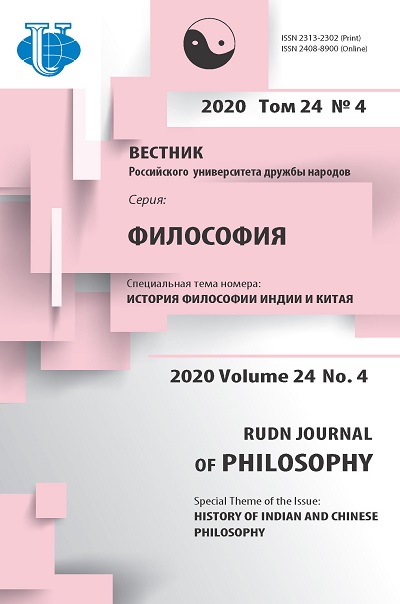 ISSN 2313-2302 (Print)
ISSN 2408-8900 (Online)

2020 Том 24 № 4

ВЕСТНИК
Российского университета дружбы народов

Серия:

ФИЛОСОФИЯ

Специальная тема номера:
ИСТОРИЯ ФИЛОСОФИИ ИНДИИ И КИТАЯ

2020 Volume 24 No. 4

RUDN JOURNAL
OF PHILOSOPHY

Special Theme of the Issue:
HISTORY OF INDIAN AND CHINESE PHILOSOPHY